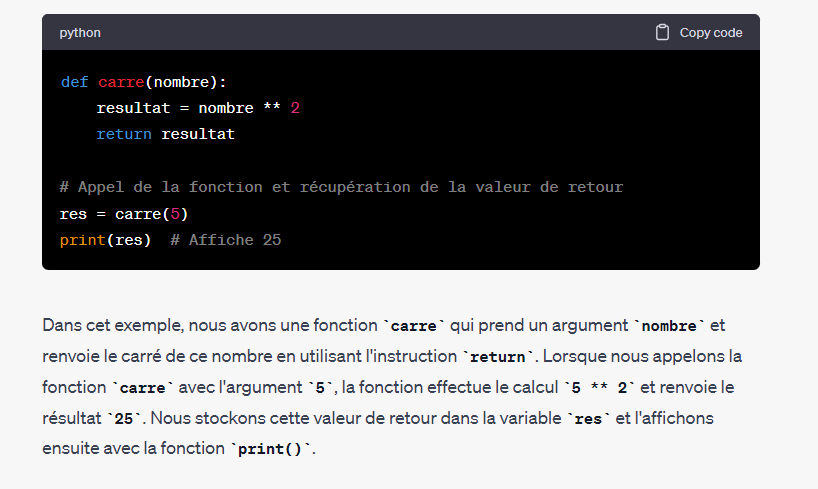 python

Copy code

def carre(nombre):
    resultat = nombre ** 2
    return resultat

# Appel de la fonction et récupération de la valeur de retour
res = carre(5)
print(res)  # Affiche 25

Dans cet exemple, nous avons une fonction `carre` qui prend un argument `nombre` et renvoie le carré de ce nombre en utilisant l'instruction `return`. Lorsque nous appelons la fonction `carre` avec l'argument `5`, la fonction effectue le calcul `5 ** 2` et renvoie le résultat `25`. Nous stockons cette valeur de retour dans la variable `res` et l'affichons ensuite avec la fonction `print()`.